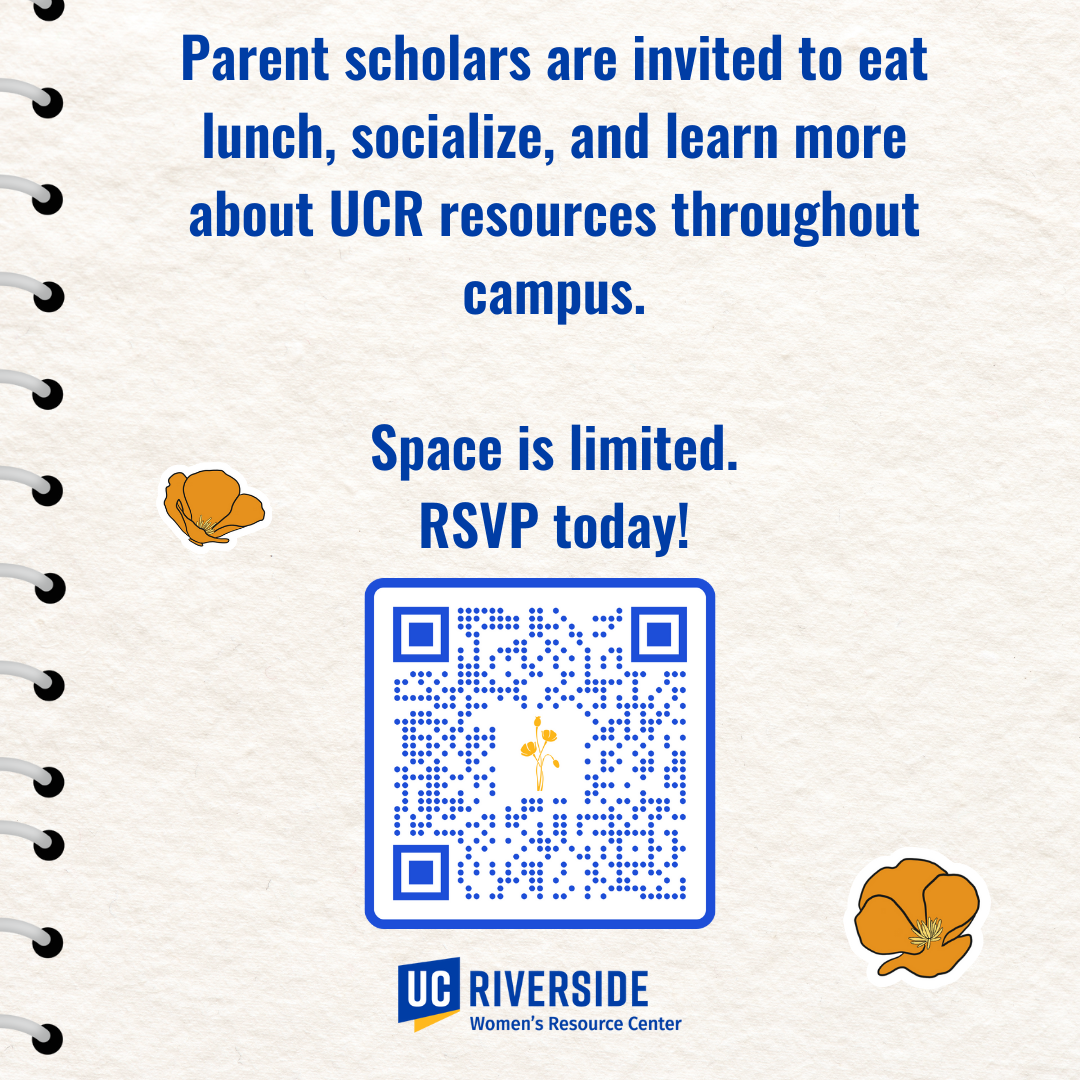 Parent scholars are invited to eat lunch, socialize, and learn more about UCR resources throughout campus.

Space is limited.
RSVP today!

UC RIVERSIDE
Women's Resource Center